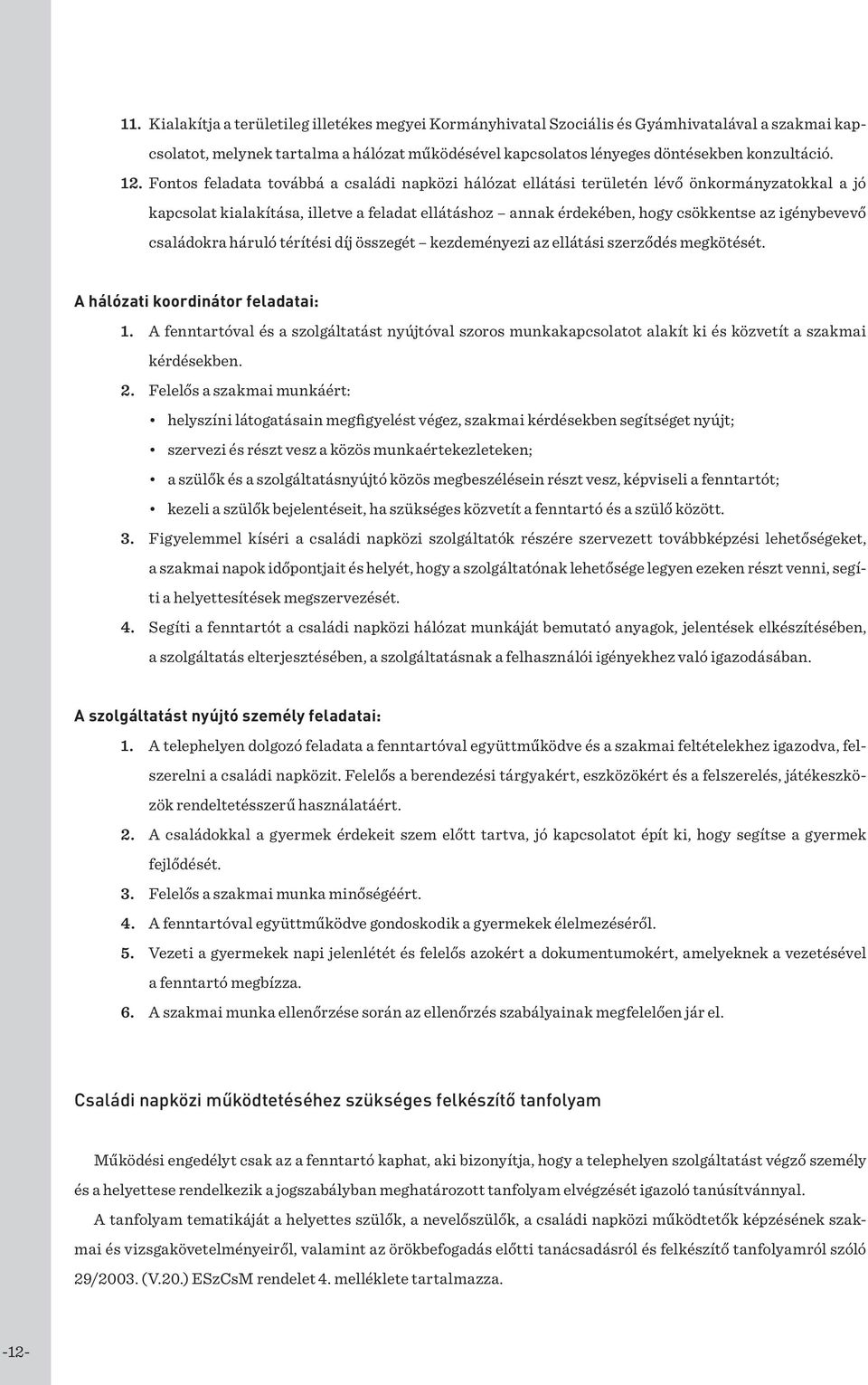 11. Kialakítja a területileg illetékes megyei Kormányhivatal Szociális és Gyámhivatalával a szakmai kapcsolatot, melynek tartalma a hálózat működésével kapcsolatos lényeges döntésekben konzultáció.

12. Fontos feladata továbbá a családi napközi hálózat ellátási területén lévő önkormányzatokkal a jó kapcsolat kialakítása, illetve a feladat ellátáshoz – annak érdekében, hogy csökkentse az igénybevevő családokra háruló térítési díj összegét – kezdeményezi az ellátási szerződés megkötését.

A hálózati koordinátor feladatai:

1. A fenntartóval és a szolgáltatást nyújtóval szoros munkakapcsolatot alakít ki és közvetít a szakmai kérdésekben.

2. Felelős a szakmai munkáért:

• helyszíni látogatásain megfigyelést végez, szakmai kérdésekben segítséget nyújt;

• szervezi és részt vesz a közös munkaértekezleteken;

• a szülők és a szolgáltatásnyújtó közös megbeszélésein részt vesz, képviseli a fenntartót;

• kezeli a szülők bejelentéseit, ha szükséges közvetít a fenntartó és a szülő között.

3. Figyelemmel kíséri a családi napközi szolgáltatók részére szervezett továbbképzési lehetőségeket, a szakmai napok időpontjait és helyét, hogy a szolgáltatónak lehetősége legyen ezeken részt venni, segíti a helyettesítések megszervezését.

4. Segíti a fenntartót a családi napközi hálózat munkáját bemutató anyagok, jelentések elkészítésében, a szolgáltatás elterjesztésében, a szolgáltatásnak a felhasználói igényekhez való igazodásában.

A szolgáltatást nyújtó személy feladatai:

1. A telephelyen dolgozó feladata a fenntartóval együttműködve és a szakmai feltételekhez igazodva, felszerelni a családi napközit. Felelős a berendezési tárgyakért, eszközökért és a felszerelés, játékeszközök rendeltetésszerű használatáért.

2. A családokkal a gyermek érdekeit szem előtt tartva, jó kapcsolatot épít ki, hogy segítse a gyermek fejlődését.

3. Felelős a szakmai munka minőségéért.

4. A fenntartóval együttműködve gondoskodik a gyermekek élelmezéséről.

5. Vezeti a gyermekek napi jelenlétét és felelős azokért a dokumentumokért, amelyeknek a vezetésével a fenntartó megbízza.

6. A szakmai munka ellenőrzése során az ellenőrzés szabályainak megfelelően jár el.

Családi napközi működtetéséhez szükséges felkészítő tanfolyam

Működési engedélyt csak az a fenntartó kaphat, aki bizonyítja, hogy a telephelyen szolgáltatást végző személy és a helyettese rendelkezik a jogszabályban meghatározott tanfolyam elvégzését igazoló tanúsítvánnyal.

A tanfolyam tematikáját a helyettes szülők, a nevelőszülők, a családi napközi működtetők képzésének szakmai és vizsgakövetelményeiről, valamint az örökbefogadás előtti tanácsadásról és felkészítő tanfolyamról szóló 29/2003. (V.20.) ESzCsM rendelet 4. melléklete tartalmazza.

-12-